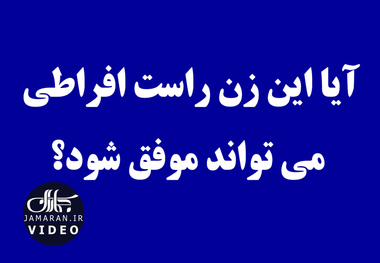 آیا این زن راست افراطی
می تواند موفق شود؟

جماران
JAMARAN.IR
VIDEO